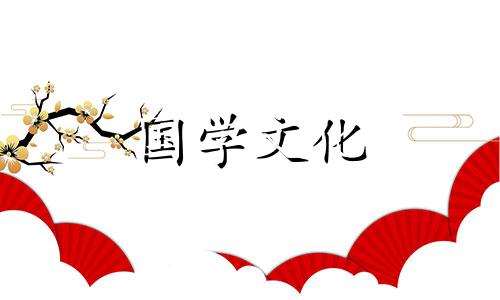 国学文化